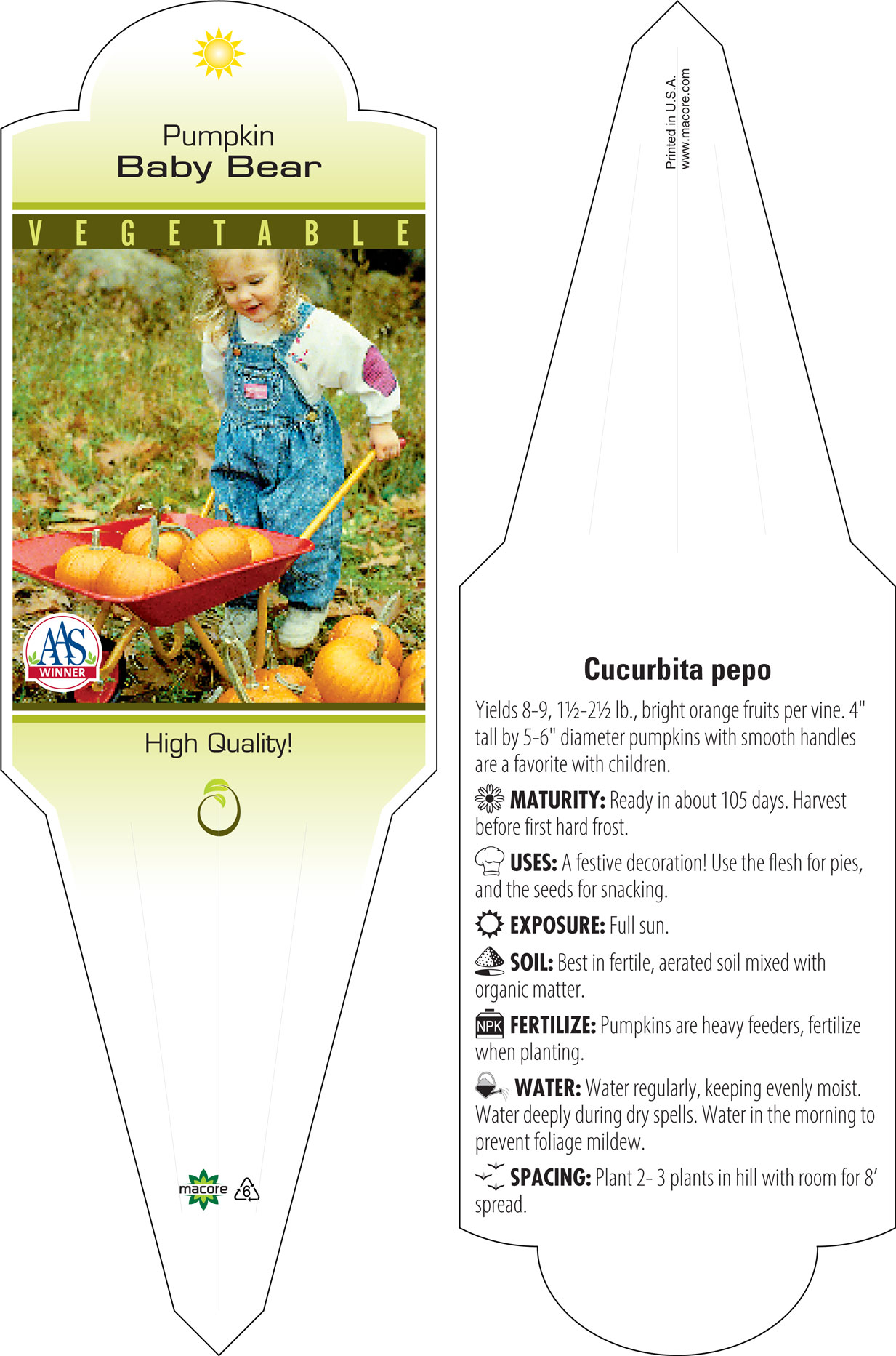 Pumpkin
Baby Bear

VEGETABLE

AAS WINNER

High Quality!

macore 6

Printed in U.S.A.
www.macore.com

Cucurbita pepo

Yields 8-9, 1½-2½ lb., bright orange fruits per vine. 4" tall by 5-6" diameter pumpkins with smooth handles are a favorite with children.

MATURITY: Ready in about 105 days. Harvest before first hard frost.

USES: A festive decoration! Use the flesh for pies, and the seeds for snacking.

EXPOSURE: Full sun.

SOIL: Best in fertile, aerated soil mixed with organic matter.

NPK FERTILIZE: Pumpkins are heavy feeders, fertilize when planting.

WATER: Water regularly, keeping evenly moist. Water deeply during dry spells. Water in the morning to prevent foliage mildew.

SPACING: Plant 2- 3 plants in hill with room for 8' spread.